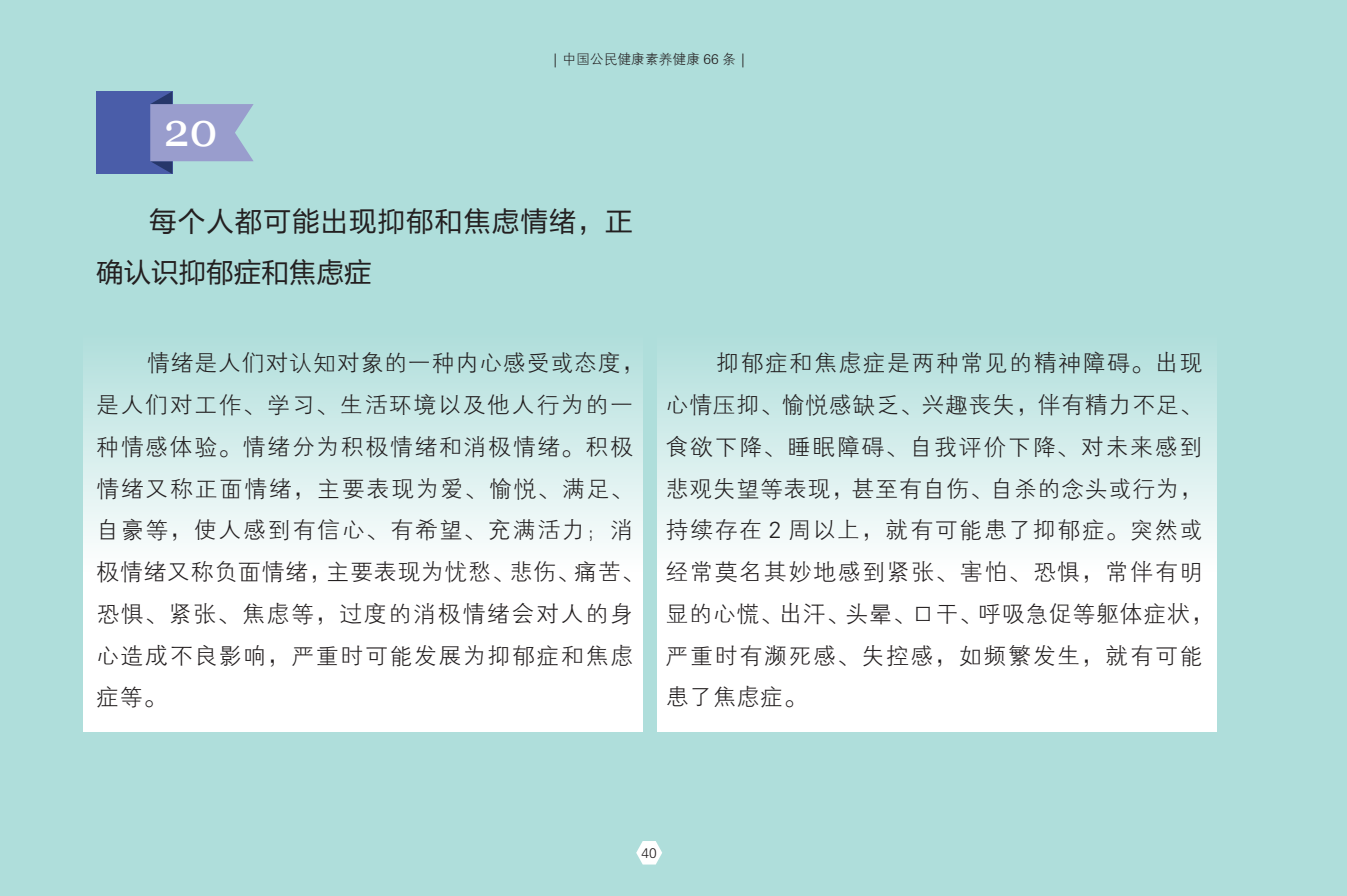 | 中国公民健康素养健康 66 条 |

20

每个人都可能出现抑郁和焦虑情绪，正确认识抑郁症和焦虑症

情绪是人们对认知对象的一种内心感受或态度，是人们对工作、学习、生活环境以及他人行为的一种情感体验。情绪分为积极情绪和消极情绪。积极情绪又称正面情绪，主要表现为爱、愉悦、满足、自豪等，使人感到有信心、有希望、充满活力；消极情绪又称负面情绪，主要表现为忧愁、悲伤、痛苦、恐惧、紧张、焦虑等，过度的消极情绪会对人的身心造成不良影响，严重时可能发展为抑郁症和焦虑症等。

抑郁症和焦虑症是两种常见的精神障碍。出现心情压抑、愉悦感缺乏、兴趣丧失，伴有精力不足、食欲下降、睡眠障碍、自我评价下降、对未来感到悲观失望等表现，甚至有自伤、自杀的念头或行为，持续存在 2 周以上，就有可能患了抑郁症。突然或经常莫名其妙地感到紧张、害怕、恐惧，常伴有明显的心慌、出汗、头晕、口干、呼吸急促等躯体症状，严重时有濒死感、失控感，如频繁发生，就有可能患了焦虑症。

40